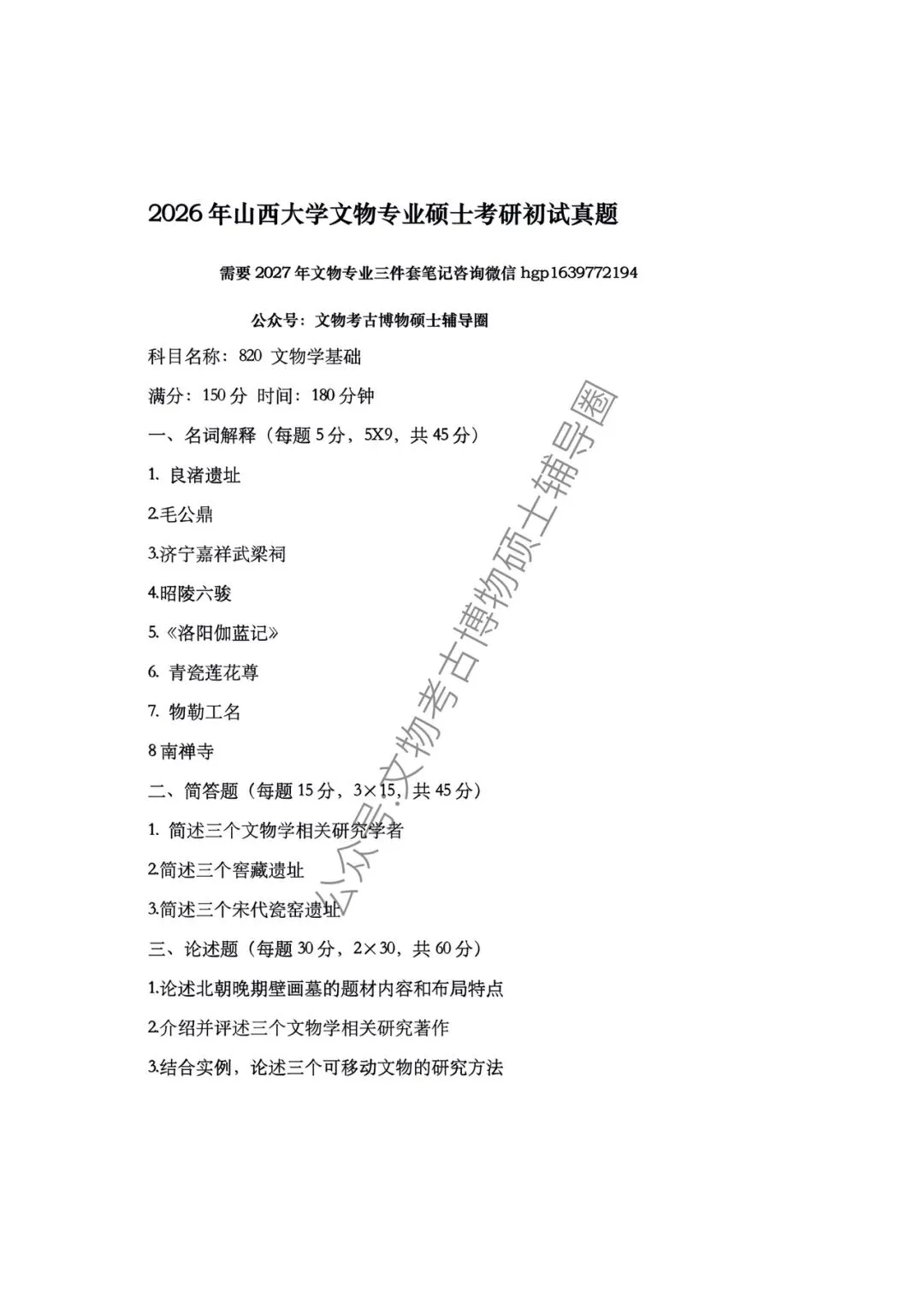 2026年山西大学文物专业硕士考研初试真题

需要2027年文物专业三件套笔记咨询微信 hgp1639772194

公众号：文物考古博物硕士辅导圈

科目名称：820 文物学基础

满分：150分 时间：180分钟

一、名词解释（每题5分，5X9，共45分）

1. 良渚遗址

2.毛公鼎

3.济宁嘉祥武梁祠

4.昭陵六骏

5.《洛阳伽蓝记》

6. 青瓷莲花尊

7. 物勒工名

8 南禅寺

二、简答题（每题15分，3×15，共45分）

1. 简述三个文物学相关研究学者

2.简述三个窖藏遗址

3.简述三个宋代瓷窑遗址

三、论述题（每题30分，2×30，共60分）

1.论述北朝晚期壁画墓的题材内容和布局特点

2.介绍并评述三个文物学相关研究著作

3.结合实例，论述三个可移动文物的研究方法

公众号:文物考古博物硕士辅导圈